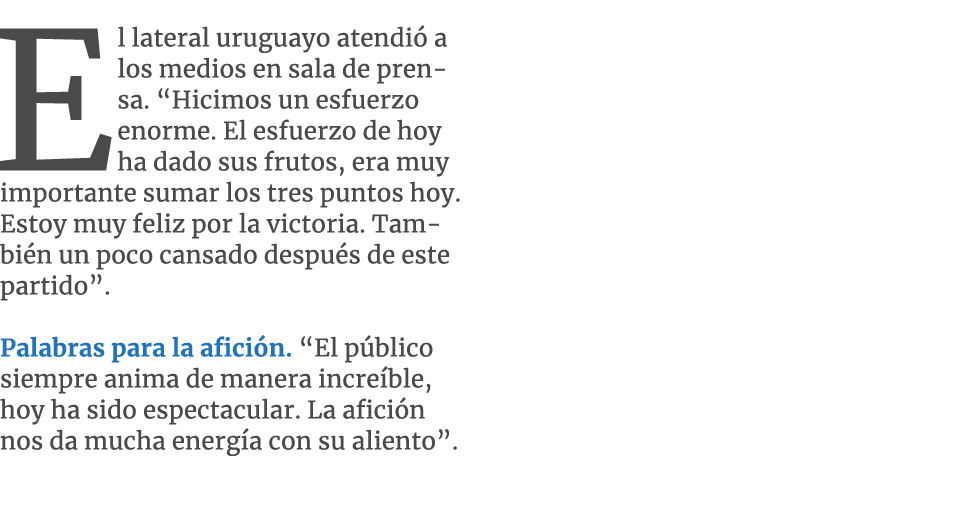 El lateral uruguayo atendió a los medios en sala de prensa. “Hicimos un esfuerzo enorme. El esfuerzo de hoy ha dado sus frutos, era muy importante sumar los tres puntos hoy. Estoy muy feliz por la victoria. También un poco cansado después de este partido”.

Palabras para la afición. “El público siempre anima de manera increíble, hoy ha sido espectacular. La afición nos da mucha energía con su aliento”.